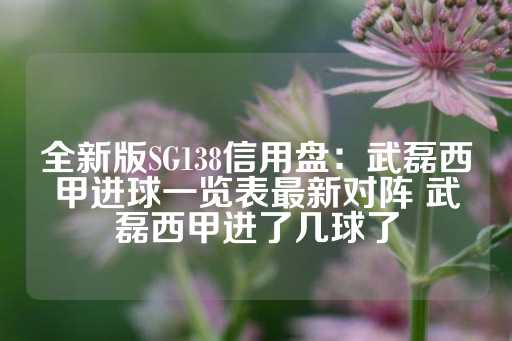 全新版SG138信用盘：武磊西甲进球一览表最新对阵 武磊西甲进了几球了